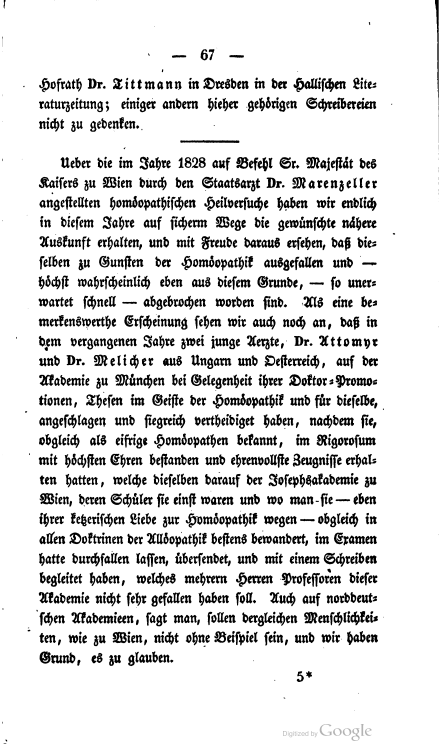 — 67 —

Hofrath Dr. Tittmann in Dresden in der Hallischen Literaturzeitung; einiger andern hieher gehörigen Schreibereien nicht zu gedenken.

Ueber die im Jahre 1828 auf Befehl Sr. Majestät des Kaisers zu Wien durch den Staatsarzt Dr. Marenzeller angestellten homöopathischen Heilversuche haben wir endlich in diesem Jahre auf sicherm Wege die gewünschte nähere Auskunft erhalten, und mit Freude daraus ersehen, daß dieselben zu Gunsten der Homöopathik ausgefallen und — höchst wahrscheinlich eben aus diesem Grunde, — so unerwartet schnell — abgebrochen worden sind. Als eine bemerkenswerthe Erscheinung sehen wir auch noch an, daß in dem vergangenen Jahre zwei junge Aerzte, Dr. Attomyr und Dr. Melicher aus Ungarn und Oesterreich, auf der Akademie zu München bei Gelegenheit ihrer Doktor-Promotionen, Thesen im Geiste der Homöopathik und für dieselbe, angeschlagen und siegreich vertheidiget haben, nachdem sie, obgleich als eifrige Homöopathen bekannt, im Rigorosum mit höchsten Ehren bestanden und ehrenvollste Zeugnisse erhalten hatten, welche dieselben darauf der Josephsakademie zu Wien, deren Schüler sie einst waren und wo man sie — eben ihrer ketzerischen Liebe zur Homöopathik wegen — obgleich in allen Doktrinen der Allöopathik bestens bewandert, im Examen hatte durchfallen lassen, übersendet, und mit einem Schreiben begleitet haben, welches mehrern Herren Professoren dieser Akademie nicht sehr gefallen haben soll. Auch auf norddeutschen Akademieen, sagt man, sollen dergleichen Menschlichkeiten, wie zu Wien, nicht ohne Beispiel sein, und wir haben Grund, es zu glauben.

5*

Digitized by Google